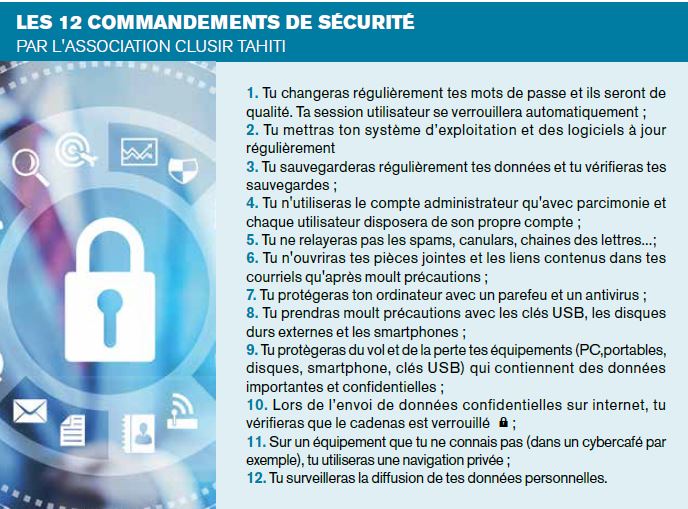 LES 12 COMMANDEMENTS DE SÉCURITÉ
PAR L'ASSOCIATION CLUSIR TAHITI

1. Tu changeras régulièrement tes mots de passe et ils seront de qualité. Ta session utilisateur se verrouillera automatiquement ;
2. Tu mettras ton système d'exploitation et des logiciels à jour régulièrement
3. Tu sauvegarderas régulièrement tes données et tu vérifieras tes sauvegardes ;
4. Tu n'utiliseras le compte administrateur qu'avec parcimonie et chaque utilisateur disposera de son propre compte ;
5. Tu ne relayeras pas les spams, canulars, chaines des lettres...;
6. Tu n'ouvriras tes pièces jointes et les liens contenus dans tes courriels qu'après moult précautions ;
7. Tu protégeras ton ordinateur avec un parefeu et un antivirus ;
8. Tu prendras moult précautions avec les clés USB, les disques durs externes et les smartphones ;
9. Tu protègeras du vol et de la perte tes équipements (PC,portables, disques, smartphone, clés USB) qui contiennent des données importantes et confidentielles ;
10. Lors de l'envoi de données confidentielles sur internet, tu vérifieras que le cadenas est verrouillé ;
11. Sur un équipement que tu ne connais pas (dans un cybercafé par exemple), tu utiliseras une navigation privée ;
12. Tu surveilleras la diffusion de tes données personnelles.